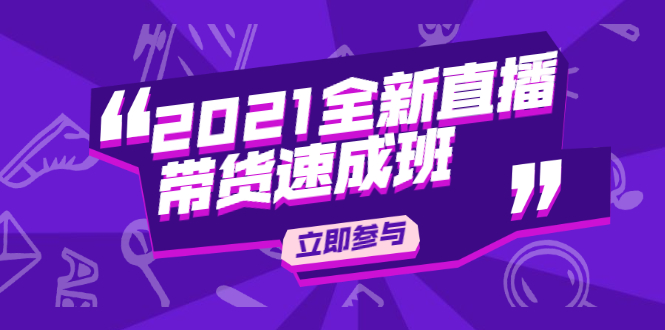 “2021全新直播带货速成班”

立即参与